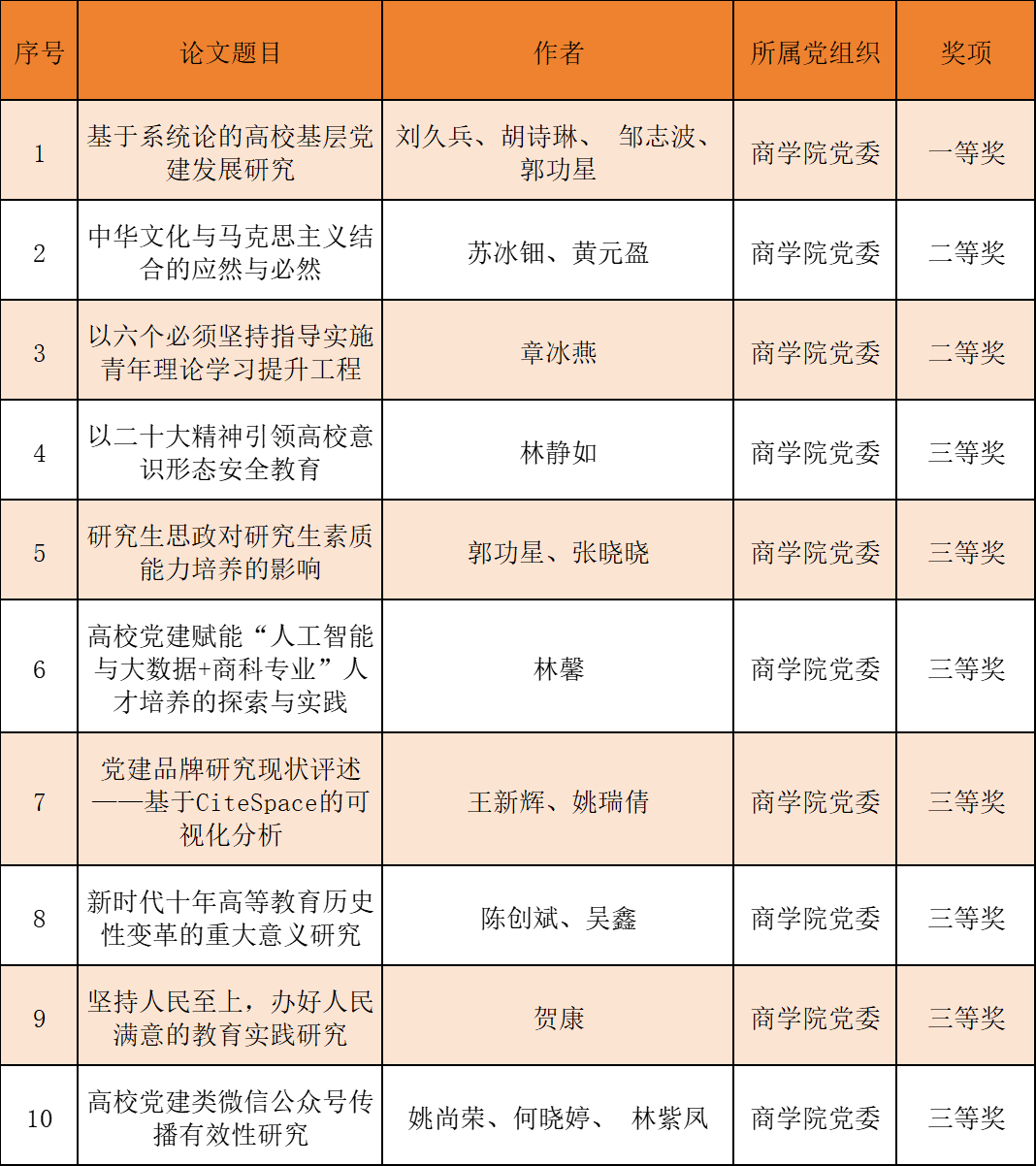 | 序号 | 论文题目 | 作者 | 所属党组织 | 奖项 |
|---|---|---|---|---|
| 1 | 基于系统论的高校基层党建发展研究 | 刘久兵、胡诗琳、 邹志波、郭功星 | 商学院党委 | 一等奖 |
| 2 | 中华文化与马克思主义结合的应然与必然 | 苏冰钿、黄元盈 | 商学院党委 | 二等奖 |
| 3 | 以六个必须坚持指导实施青年理论学习提升工程 | 章冰燕 | 商学院党委 | 二等奖 |
| 4 | 以二十大精神引领高校意识形态安全教育 | 林静如 | 商学院党委 | 三等奖 |
| 5 | 研究生思政对研究生素质能力培养的影响 | 郭功星、张晓晓 | 商学院党委 | 三等奖 |
| 6 | 高校党建赋能“人工智能与大数据+商科专业”人才培养的探索与实践 | 林馨 | 商学院党委 | 三等奖 |
| 7 | 党建品牌研究现状评述——基于CiteSpace的可视化分析 | 王新辉、姚瑞倩 | 商学院党委 | 三等奖 |
| 8 | 新时代十年高等教育历史性变革的重大意义研究 | 陈创斌、吴鑫 | 商学院党委 | 三等奖 |
| 9 | 坚持人民至上，办好人民满意的教育实践研究 | 贺康 | 商学院党委 | 三等奖 |
| 10 | 高校党建类微信公众号传播有效性研究 | 姚尚荣、何晓婷、 林紫凤 | 商学院党委 | 三等奖 |